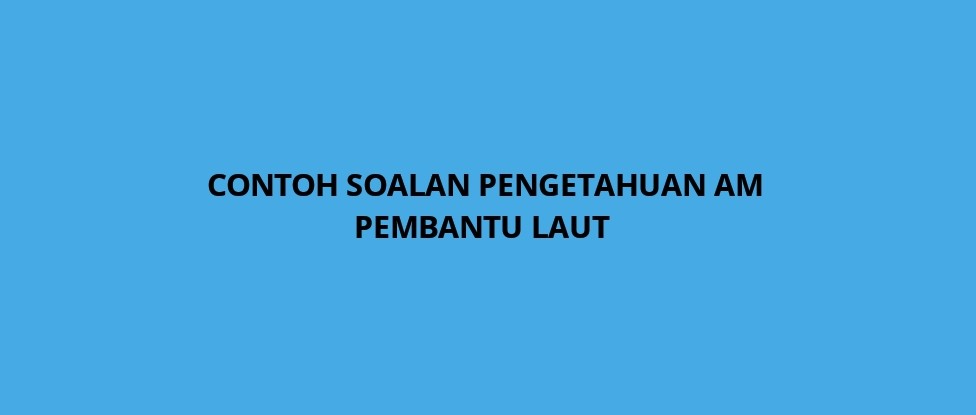 CONTOH SOALAN PENGETAHUAN AM PEMBANTU LAUT